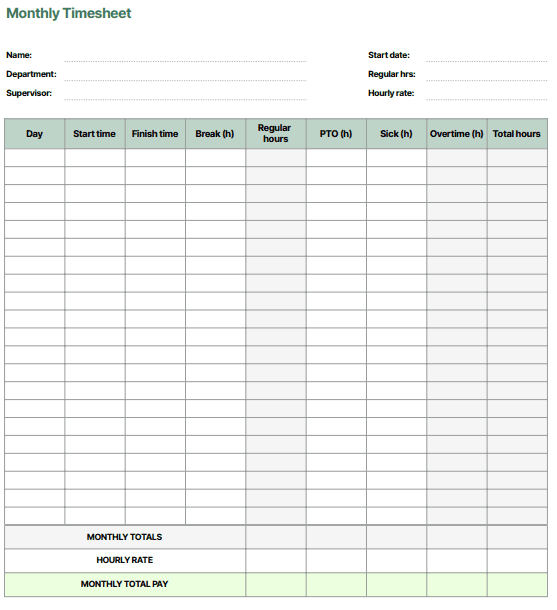 Monthly Timesheet

Name:
Department:
Supervisor:

Start date:
Regular hrs:
Hourly rate:

| Day | Start time | Finish time | Break (h) | Regular hours | PTO (h) | Sick (h) | Overtime (h) | Total hours |
|---|---|---|---|---|---|---|---|---|
| | | | | | | | | |
| | | | | | | | | |
| | | | | | | | | |
| | | | | | | | | |
| | | | | | | | | |
| | | | | | | | | |
| | | | | | | | | |
| | | | | | | | | |
| | | | | | | | | |
| | | | | | | | | |
| | | | | | | | | |
| | | | | | | | | |
| | | | | | | | | |
| | | | | | | | | |
| | | | | | | | | |
| | | | | | | | | |
| | | | | | | | | |
| | | | | | | | | |
| | | | | | | | | |
| | | | | | | | | |
| | | | | | | | | |
| MONTHLY TOTALS | | | | | | | | |
| HOURLY RATE | | | | | | | | |
| MONTHLY TOTAL PAY | | | | | | | | |